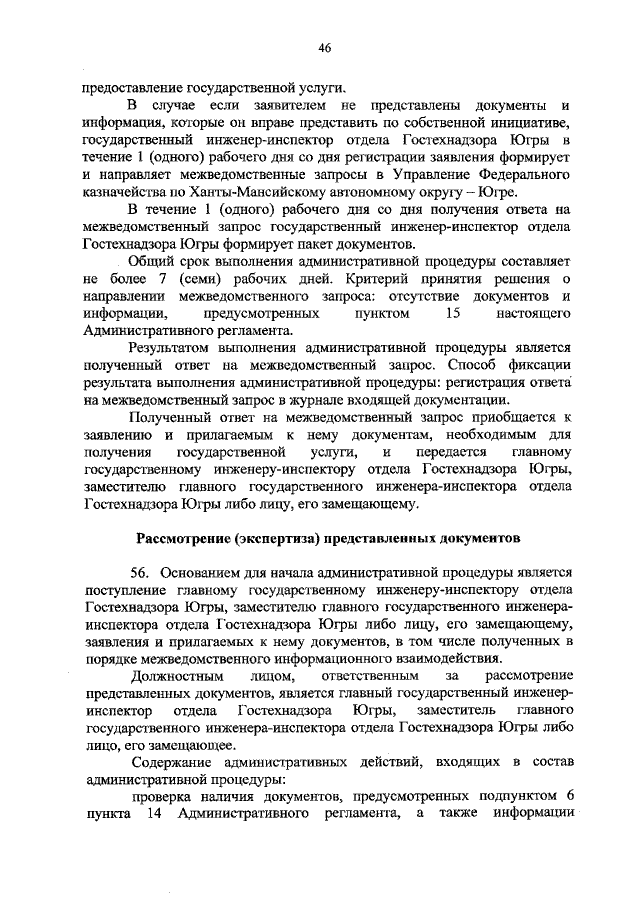 46

предоставление государственной услуги.

В случае если заявителем не представлены документы и информация, которые он вправе представить по собственной инициативе, государственный инженер-инспектор отдела Гостехнадзора Югры в течение 1 (одного) рабочего дня со дня регистрации заявления формирует и направляет межведомственные запросы в Управление Федерального казначейства по Ханты-Мансийскому автономному округу – Югре.

В течение 1 (одного) рабочего дня со дня получения ответа на межведомственный запрос государственный инженер-инспектор отдела Гостехнадзора Югры формирует пакет документов.

Общий срок выполнения административной процедуры составляет не более 7 (семи) рабочих дней. Критерий принятия решения о направлении межведомственного запроса: отсутствие документов и информации, предусмотренных пунктом 15 настоящего Административного регламента.

Результатом выполнения административной процедуры является полученный ответ на межведомственный запрос. Способ фиксации результата выполнения административной процедуры: регистрация ответа на межведомственный запрос в журнале входящей документации.

Полученный ответ на межведомственный запрос приобщается к заявлению и прилагаемым к нему документам, необходимым для получения государственной услуги, и передается главному государственному инженеру-инспектору отдела Гостехнадзора Югры, заместителю главного государственного инженера-инспектора отдела Гостехнадзора Югры либо лицу, его замещающему.

Рассмотрение (экспертиза) представленных документов

56. Основанием для начала административной процедуры является поступление главному государственному инженеру-инспектору отдела Гостехнадзора Югры, заместителю главного государственного инженера-инспектора отдела Гостехнадзора Югры либо лицу, его замещающему, заявления и прилагаемых к нему документов, в том числе полученных в порядке межведомственного информационного взаимодействия.

Должностным лицом, ответственным за рассмотрение представленных документов, является главный государственный инженер-инспектор отдела Гостехнадзора Югры, заместитель главного государственного инженера-инспектора отдела Гостехнадзора Югры либо лицо, его замещающее.

Содержание административных действий, входящих в состав административной процедуры:

проверка наличия документов, предусмотренных подпунктом 6 пункта 14 Административного регламента, а также информации